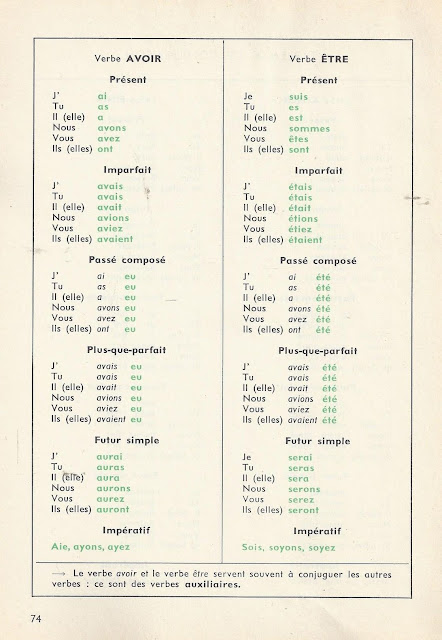 Verbe AVOIR

Présent

J' ai
Tu as
Il (elle) a
Nous avons
Vous avez
Ils (elles) ont

Imparfait

J' avais
Tu avais
Il (elle) avait
Nous avions
Vous aviez
Ils (elles) avaient

Passé composé

J' ai eu
Tu as eu
Il (elle) a eu
Nous avons eu
Vous avez eu
Ils (elles) ont eu

Plus-que-parfait

J' avais eu
Tu avais eu
Il (elle) avait eu
Nous avions eu
Vous aviez eu
Ils (elles) avaient eu

Futur simple

J' aurai
Tu auras
Il (elle) aura
Nous aurons
Vous aurez
Ils (elles) auront

Impératif

Aie, ayons, ayez

Verbe ÊTRE

Présent

Je suis
Tu es
Il (elle) est
Nous sommes
Vous êtes
Ils (elles) sont

Imparfait

J' étais
Tu étais
Il (elle) était
Nous étions
Vous étiez
Ils (elles) étaient

Passé composé

J' ai été
Tu as été
Il (elle) a été
Nous avons été
Vous avez été
Ils (elles) ont été

Plus-que-parfait

J' avais été
Tu avais été
Il (elle) avait été
Nous avions été
Vous aviez été
Ils (elles) avaient été

Futur simple

Je serai
Tu seras
Il (elle) sera
Nous serons
Vous serez
Ils (elles) seront

Impératif

Sois, soyons, soyez

→ Le verbe avoir et le verbe être servent souvent à conjuguer les autres verbes : ce sont des verbes auxiliaires.

74